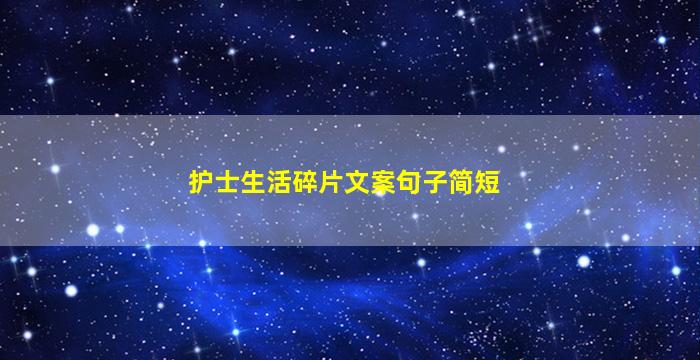 护士生活碎片文案句子简短